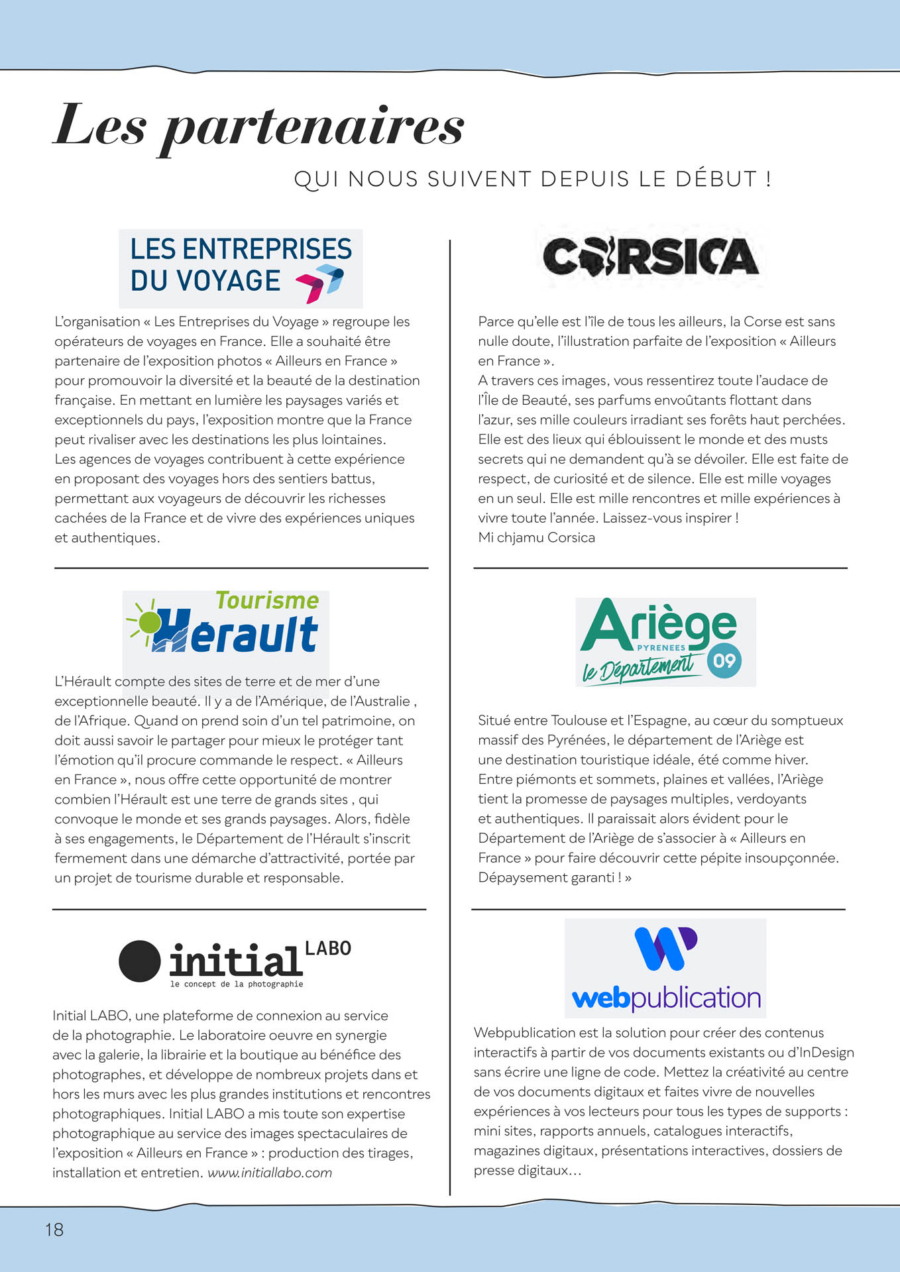 Les partenaires

QUI NOUS SUIVENT DEPUIS LE DÉBUT !

LES ENTREPRISES DU VOYAGE

L'organisation « Les Entreprises du Voyage » regroupe les opérateurs de voyages en France. Elle a souhaité être partenaire de l'exposition photos « Ailleurs en France » pour promouvoir la diversité et la beauté de la destination française. En mettant en lumière les paysages variés et exceptionnels du pays, l'exposition montre que la France peut rivaliser avec les destinations les plus lointaines.
Les agences de voyages contribuent à cette expérience en proposant des voyages hors des sentiers battus, permettant aux voyageurs de découvrir les richesses cachées de la France et de vivre des expériences uniques et authentiques.

Tourisme Hérault

L'Hérault compte des sites de terre et de mer d'une exceptionnelle beauté. Il y a de l'Amérique, de l'Australie , de l'Afrique. Quand on prend soin d'un tel patrimoine, on doit aussi savoir le partager pour mieux le protéger tant l'émotion qu'il procure commande le respect. « Ailleurs en France », nous offre cette opportunité de montrer combien l'Hérault est une terre de grands sites , qui convoque le monde et ses grands paysages. Alors, fidèle à ses engagements, le Département de l'Hérault s'inscrit fermement dans une démarche d'attractivité, portée par un projet de tourisme durable et responsable.

initial LABO
le concept de la photographie

Initial LABO, une plateforme de connexion au service de la photographie. Le laboratoire oeuvre en synergie avec la galerie, la librairie et la boutique au bénéfice des photographes, et développe de nombreux projets dans et hors les murs avec les plus grandes institutions et rencontres photographiques. Initial LABO a mis toute son expertise photographique au service des images spectaculaires de l'exposition « Ailleurs en France » : production des tirages, installation et entretien. www.initiallabo.com

CORSICA

Parce qu'elle est l'île de tous les ailleurs, la Corse est sans nulle doute, l'illustration parfaite de l'exposition « Ailleurs en France ».
A travers ces images, vous ressentirez toute l'audace de l'Île de Beauté, ses parfums envoûtants flottant dans l'azur, ses mille couleurs irradiant ses forêts haut perchées. Elle est des lieux qui éblouissent le monde et des musts secrets qui ne demandent qu'à se dévoiler. Elle est faite de respect, de curiosité et de silence. Elle est mille voyages en un seul. Elle est mille rencontres et mille expériences à vivre toute l'année. Laissez-vous inspirer !
Mi chjamu Corsica

Ariège PYRENEES le Département 09

Situé entre Toulouse et l'Espagne, au cœur du somptueux massif des Pyrénées, le département de l'Ariège est une destination touristique idéale, été comme hiver. Entre piémonts et sommets, plaines et vallées, l'Ariège tient la promesse de paysages multiples, verdoyants et authentiques. Il paraissait alors évident pour le Département de l'Ariège de s'associer à « Ailleurs en France » pour faire découvrir cette pépite insoupçonnée. Dépaysement garanti ! »

webpublication

Webpublication est la solution pour créer des contenus interactifs à partir de vos documents existants ou d'InDesign sans écrire une ligne de code. Mettez la créativité au centre de vos documents digitaux et faites vivre de nouvelles expériences à vos lecteurs pour tous les types de supports : mini sites, rapports annuels, catalogues interactifs, magazines digitaux, présentations interactives, dossiers de presse digitaux…

18